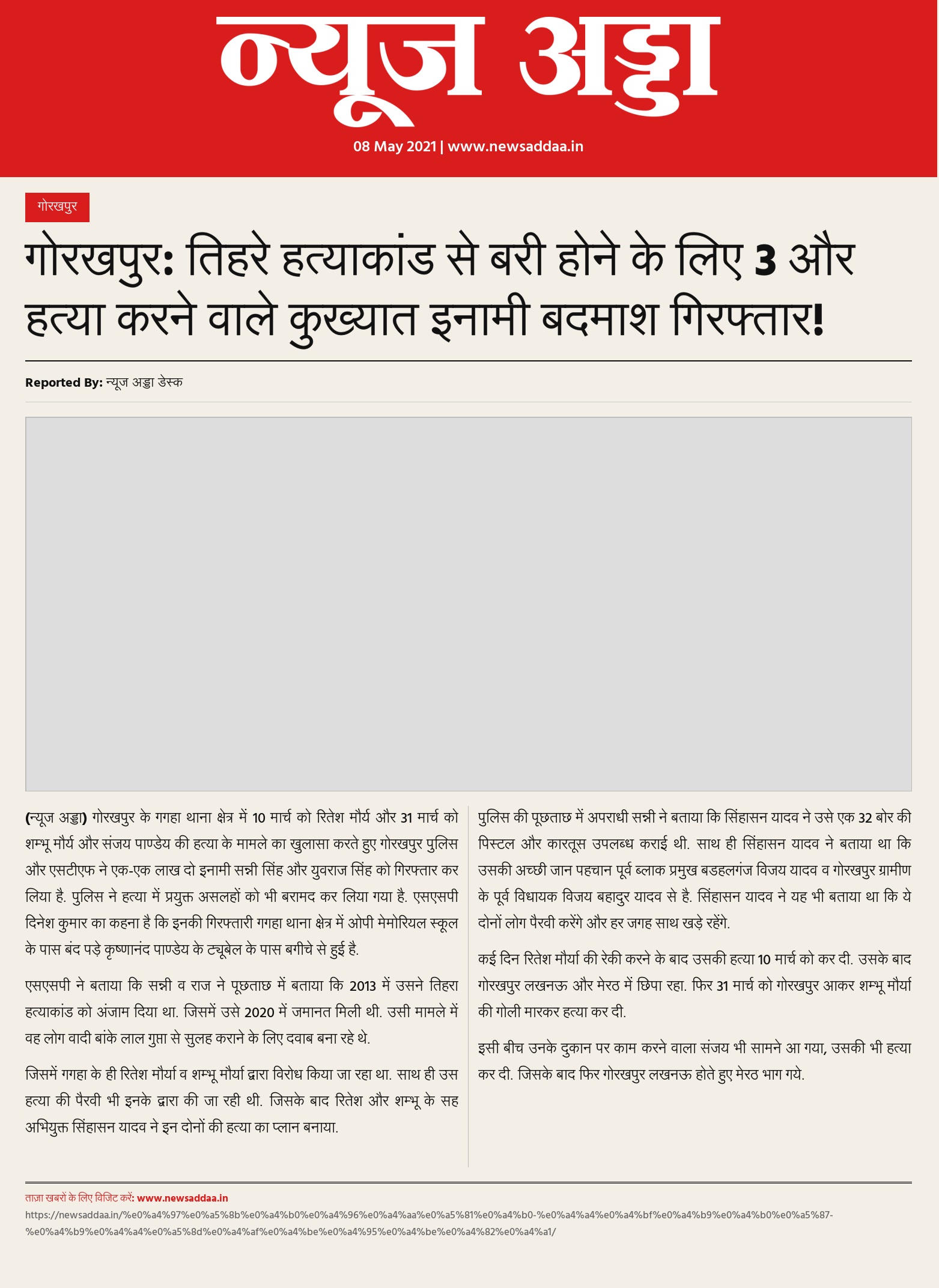 न्यूज अड्डा

08 May 2021 | www.newsaddaa.in

गोरखपुर

गोरखपुर: तिहरे हत्याकांड से बरी होने के लिए 3 और हत्या करने वाले कुख्यात इनामी बदमाश गिरफ्तार!

Reported By: न्यूज अड्डा डेस्क

(न्यूज अड्डा) गोरखपुर के गगहा थाना क्षेत्र में 10 मार्च को रितेश मौर्य और 31 मार्च को शम्भू मौर्य और संजय पाण्डेय की हत्या के मामले का खुलासा करते हुए गोरखपुर पुलिस और एसटीएफ ने एक-एक लाख दो इनामी सन्नी सिंह और युवराज सिंह को गिरफ्तार कर लिया है. पुलिस ने हत्या में प्रयुक्त असलहों को भी बरामद कर लिया गया है. एसएसपी दिनेश कुमार का कहना है कि इनकी गिरफ्तारी गगहा थाना क्षेत्र में ओपी मेमोरियल स्कूल के पास बंद पड़े कृष्णानंद पाण्डेय के ट्यूबेल के पास बगीचे से हुई है.

एसएसपी ने बताया कि सन्नी व राज ने पूछताछ में बताया कि 2013 में उसने तिहरा हत्याकांड को अंजाम दिया था. जिसमें उसे 2020 में जमानत मिली थी. उसी मामले में वह लोग वादी बांके लाल गुप्ता से सुलह कराने के लिए दवाब बना रहे थे.

जिसमें गगहा के ही रितेश मौर्या व शम्भू मौर्या द्वारा विरोध किया जा रहा था. साथ ही उस हत्या की पैरवी भी इनके द्वारा की जा रही थी. जिसके बाद रितेश और शम्भू के सह अभियुक्त सिंहासन यादव ने इन दोनों की हत्या का प्लान बनाया.

पुलिस की पूछताछ में अपराधी सन्नी ने बताया कि सिंहासन यादव ने उसे एक 32 बोर की पिस्टल और कारतूस उपलब्ध कराई थी. साथ ही सिंहासन यादव ने बताया था कि उसकी अच्छी जान पहचान पूर्व ब्लाक प्रमुख बडहलगंज विजय यादव व गोरखपुर ग्रामीण के पूर्व विधायक विजय बहादुर यादव से है. सिंहासन यादव ने यह भी बताया था कि ये दोनों लोग पैरवी करेंगे और हर जगह साथ खड़े रहेंगे.

कई दिन रितेश मौर्या की रेकी करने के बाद उसकी हत्या 10 मार्च को कर दी. उसके बाद गोरखपुर लखनऊ और मेरठ में छिपा रहा. फिर 31 मार्च को गोरखपुर आकर शम्भू मौर्या की गोली मारकर हत्या कर दी.

इसी बीच उनके दुकान पर काम करने वाला संजय भी सामने आ गया, उसकी भी हत्या कर दी. जिसके बाद फिर गोरखपुर लखनऊ होते हुए मेरठ भाग गये.

ताज़ा खबरों के लिए विजिट करें: www.newsaddaa.in
https://newsaddaa.in/%e0%a4%97%e0%a5%8b%e0%a4%b0%e0%a4%96%e0%a4%aa%e0%a5%81%e0%a4%b0-%e0%a4%a4%e0%a4%bf%e0%a4%b9%e0%a4%b0%e0%a5%87-%e0%a4%b9%e0%a4%a4%e0%a5%8d%e0%a4%af%e0%a4%be%e0%a4%95%e0%a4%be%e0%a4%82%e0%a4%a1/